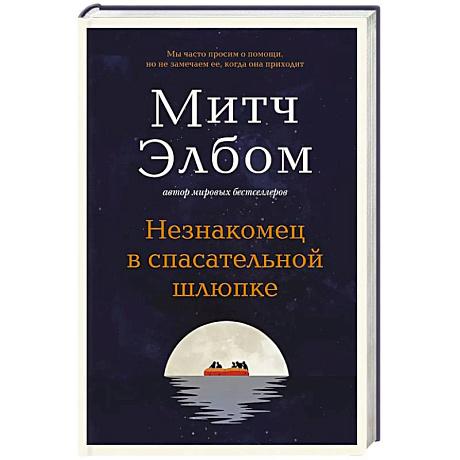 Мы часто просим о помощи, но не замечаем ее, когда она приходит

Митч Элбом

автор мировых бестселлеров

Незнакомец в спасательной шлюпке